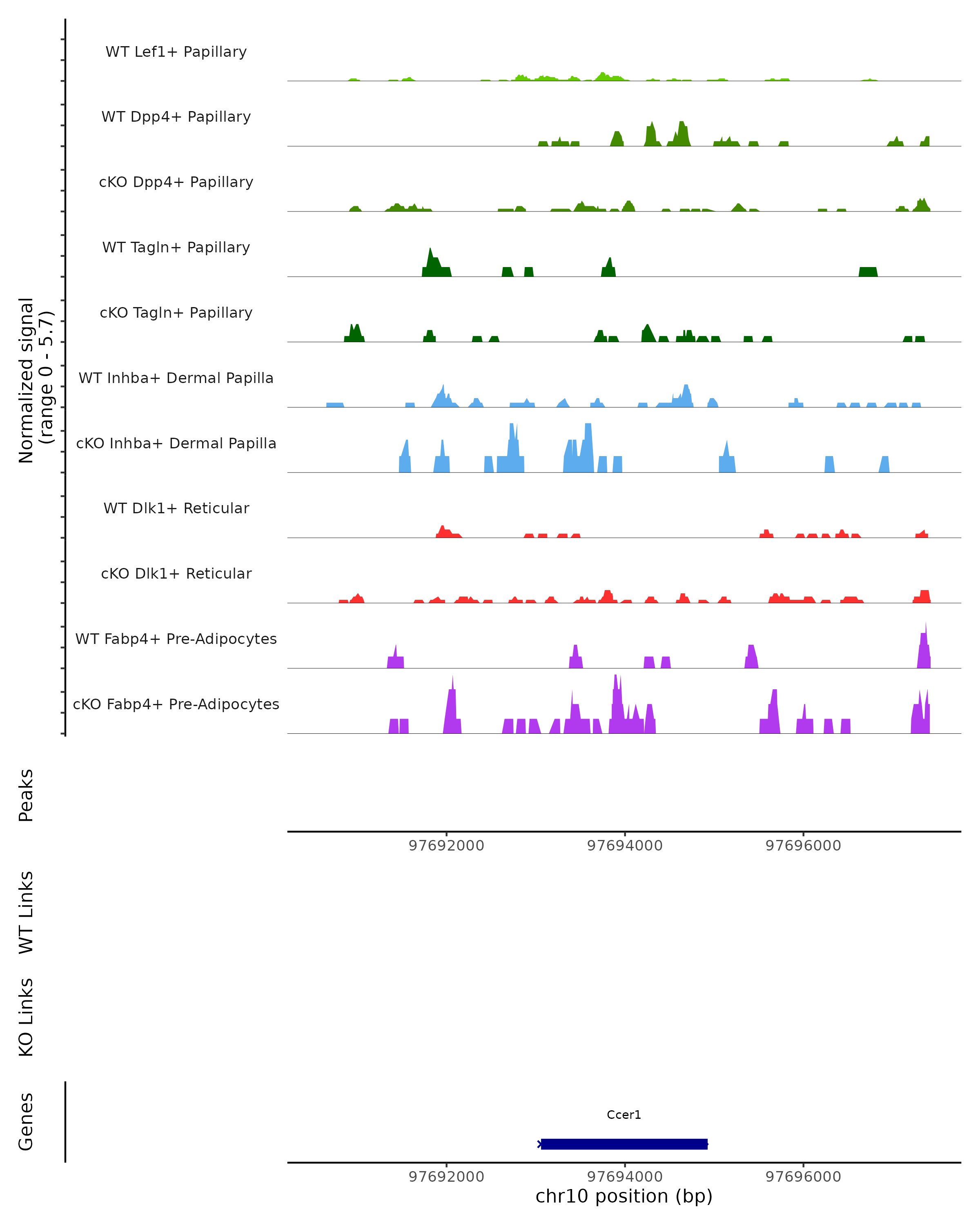 Normalized signal
(range 0 - 5.7)

WT Lef1+ Papillary

WT Dpp4+ Papillary

cKO Dpp4+ Papillary

WT Tagln+ Papillary

cKO Tagln+ Papillary

WT Inhba+ Dermal Papilla

cKO Inhba+ Dermal Papilla

WT Dlk1+ Reticular

cKO Dlk1+ Reticular

WT Fabp4+ Pre-Adipocytes

cKO Fabp4+ Pre-Adipocytes

Peaks

97692000 97694000 97696000

WT Links

KO Links

Genes

Ccer1

97692000 97694000 97696000
chr10 position (bp)